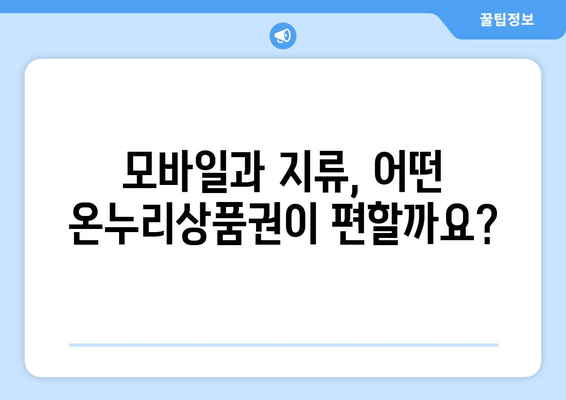 꿀팁정보

모바일과 지류, 어떤 온누리상품권이 편할까요?